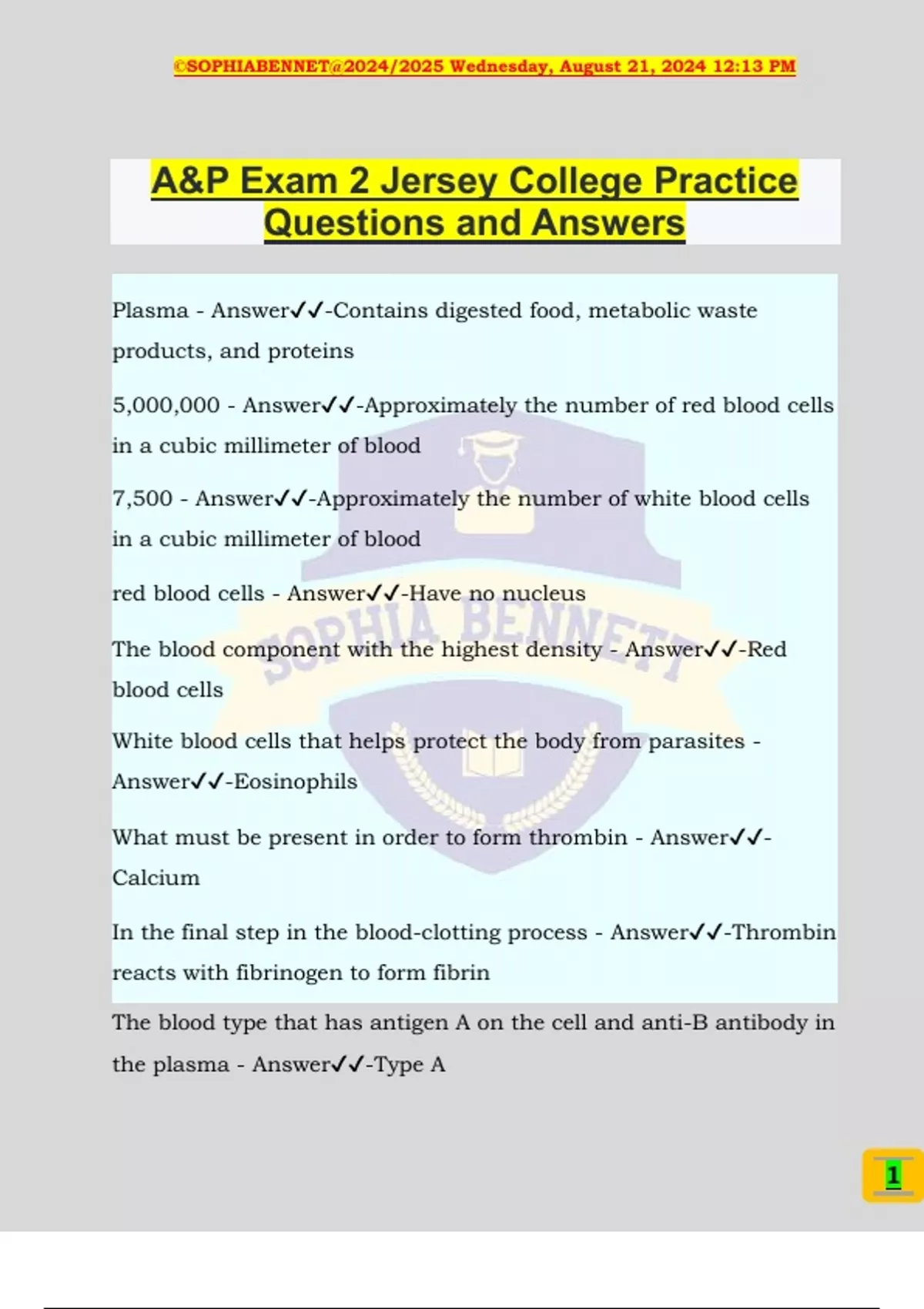 ©SOPHIABENNET@2024/2025 Wednesday, August 21, 2024 12:13 PM

A&P Exam 2 Jersey College Practice Questions and Answers

Plasma - Answer✓✓-Contains digested food, metabolic waste products, and proteins

5,000,000 - Answer✓✓-Approximately the number of red blood cells in a cubic millimeter of blood

7,500 - Answer✓✓-Approximately the number of white blood cells in a cubic millimeter of blood

red blood cells - Answer✓✓-Have no nucleus

The blood component with the highest density - Answer✓✓-Red blood cells

White blood cells that helps protect the body from parasites - Answer✓✓-Eosinophils

What must be present in order to form thrombin - Answer✓✓-Calcium

In the final step in the blood-clotting process - Answer✓✓-Thrombin reacts with fibrinogen to form fibrin

The blood type that has antigen A on the cell and anti-B antibody in the plasma - Answer✓✓-Type A

SOPHIA BENNETT

1